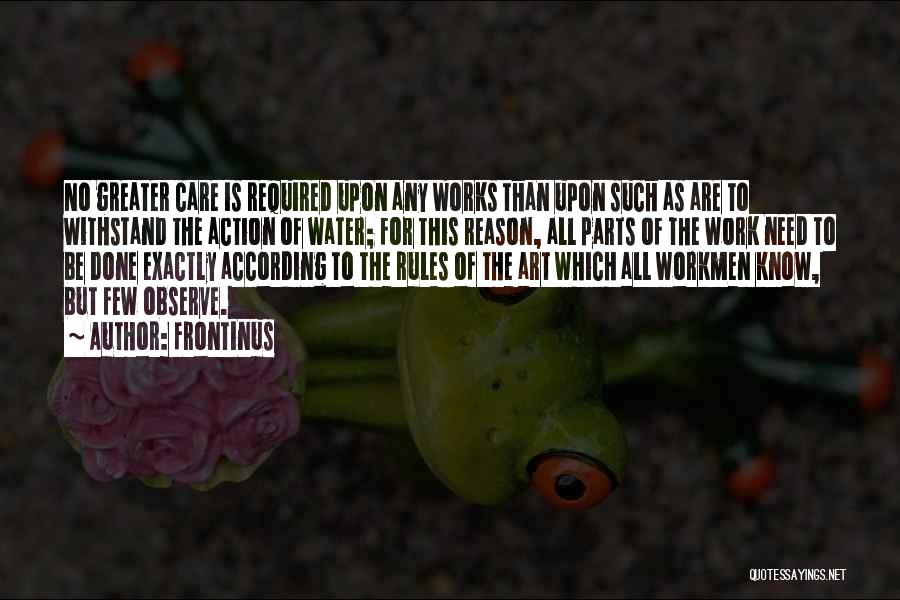 NO GREATER CARE IS REQUIRED UPON ANY WORKS THAN UPON SUCH AS ARE TO WITHSTAND THE ACTION OF WATER; FOR THIS REASON, ALL PARTS OF THE WORK NEED TO BE DONE EXACTLY ACCORDING TO THE RULES OF THE ART WHICH ALL WORKMEN KNOW, BUT FEW OBSERVE.

~ AUTHOR: FRONTINUS

QUOTESSAYINGS.NET